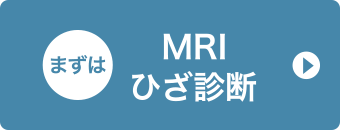 まずは

MRI
ひざ診断